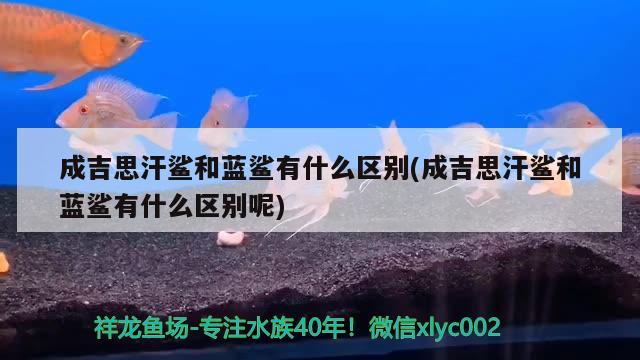 成吉思汗鲨和蓝鲨有什么区别(成吉思汗鲨和蓝鲨有什么区别呢)

祥龙鱼场-专注水族40年！微信xlyc002